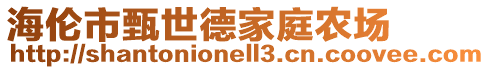 海伦市甄世德家庭农场
http://shantonionell3.cn.coovee.com